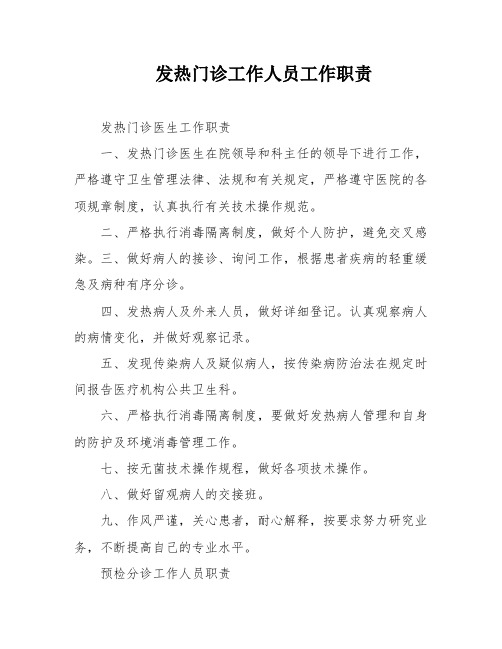 发热门诊工作人员工作职责

发热门诊医生工作职责

一、发热门诊医生在院领导和科主任的领导下进行工作，严格遵守卫生管理法律、法规和有关规定，严格遵守医院的各项规章制度，认真执行有关技术操作规范。

二、严格执行消毒隔离制度，做好个人防护，避免交叉感染。三、做好病人的接诊、询问工作，根据患者疾病的轻重缓急及病种有序分诊。

四、发热病人及外来人员，做好详细登记。认真观察病人的病情变化，并做好观察记录。

五、发现传染病人及疑似病人，按传染病防治法在规定时间报告医疗机构公共卫生科。

六、严格执行消毒隔离制度，要做好发热病人管理和自身的防护及环境消毒管理工作。

七、按无菌技术操作规程，做好各项技术操作。

八、做好留观病人的交接班。

九、作风严谨，关心患者，耐心解释，按要求努力研究业务，不断提高自己的专业水平。

预检分诊工作人员职责